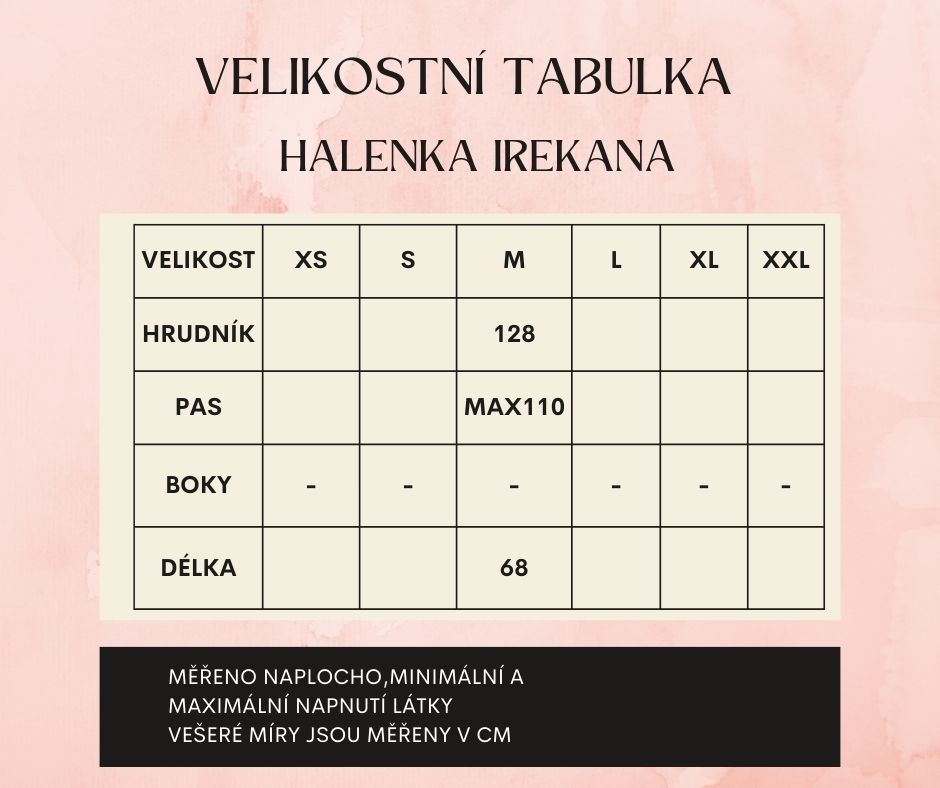 VELIKOSTNÍ TABULKA

HALENKA IREKANA

| VELIKOST | XS | S | M | L | XL | XXL |
|---|---|---|---|---|---|---|
| HRUDNÍK | | | 128 | | | |
| PAS | | | MAX110 | | | |
| BOKY | - | - | - | - | - | - |
| DÉLKA | | | 68 | | | |

MĚŘENO NAPLOCHO,MINIMÁLNÍ A MAXIMÁLNÍ NAPNUTÍ LÁTKY
VEŠERÉ MÍRY JSOU MĚŘENY V CM